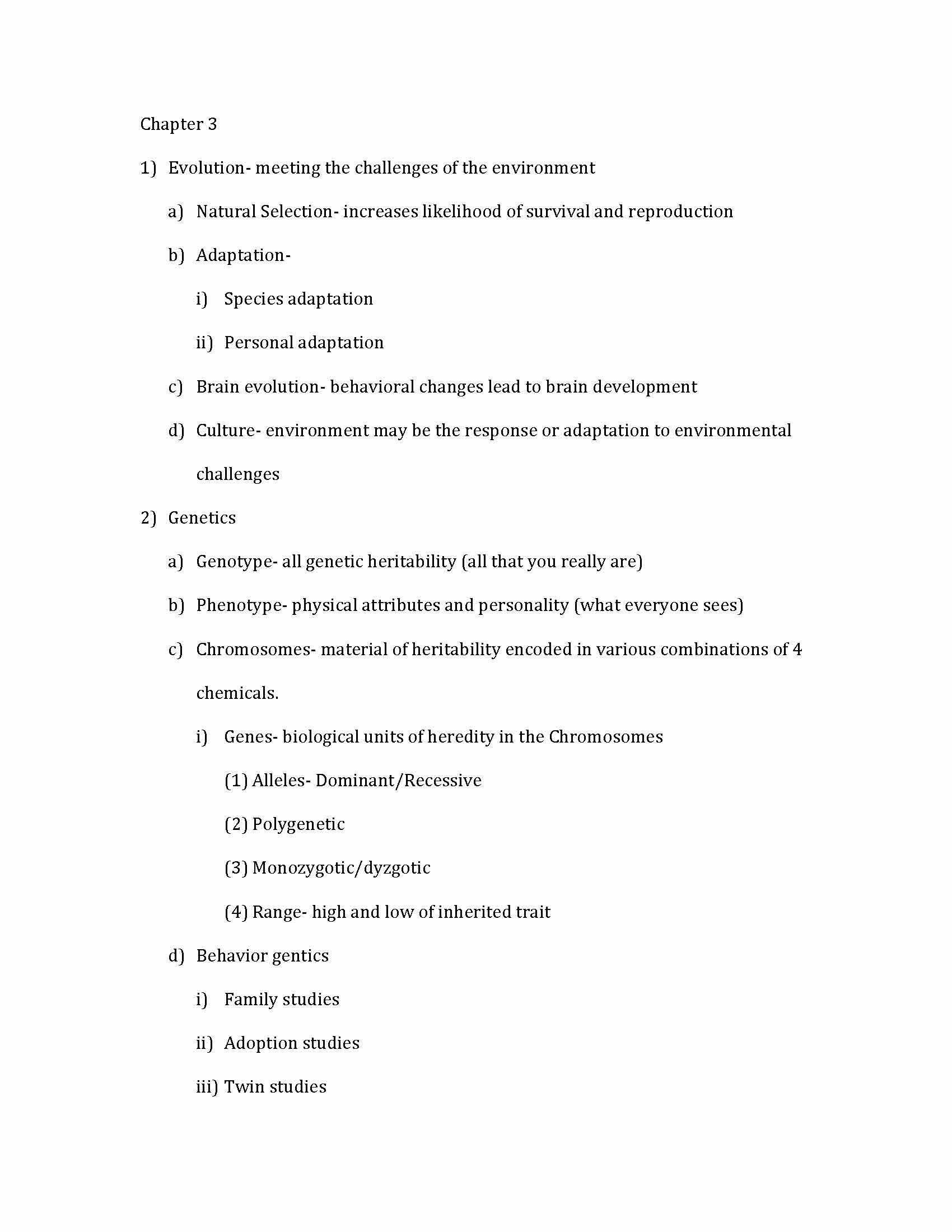 Chapter 3

1) Evolution- meeting the challenges of the environment

a) Natural Selection- increases likelihood of survival and reproduction

b) Adaptation-

i) Species adaptation

ii) Personal adaptation

c) Brain evolution- behavioral changes lead to brain development

d) Culture- environment may be the response or adaptation to environmental challenges

2) Genetics

a) Genotype- all genetic heritability (all that you really are)

b) Phenotype- physical attributes and personality (what everyone sees)

c) Chromosomes- material of heritability encoded in various combinations of 4 chemicals.

i) Genes- biological units of heredity in the Chromosomes

(1) Alleles- Dominant/Recessive

(2) Polygenetic

(3) Monozygotic/dyzgotic

(4) Range- high and low of inherited trait

d) Behavior gentics

i) Family studies

ii) Adoption studies

iii) Twin studies